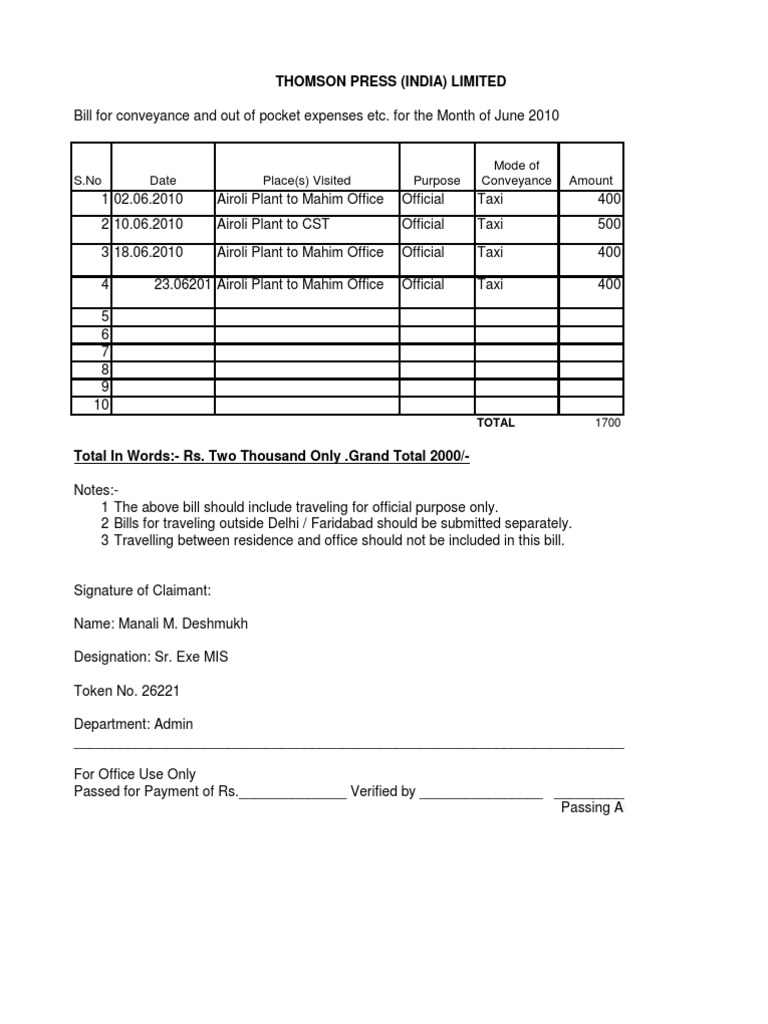 THOMSON PRESS (INDIA) LIMITED

Bill for conveyance and out of pocket expenses etc. for the Month of June 2010

| S.No | Date | Place(s) Visited | Purpose | Mode of Conveyance | Amount |
|---|---|---|---|---|---|
| 1 | 02.06.2010 | Airoli Plant to Mahim Office | Official | Taxi | 400 |
| 2 | 10.06.2010 | Airoli Plant to CST | Official | Taxi | 500 |
| 3 | 18.06.2010 | Airoli Plant to Mahim Office | Official | Taxi | 400 |
| 4 | 23.06201 | Airoli Plant to Mahim Office | Official | Taxi | 400 |
| 5 | | | | | |
| 6 | | | | | |
| 7 | | | | | |
| 8 | | | | | |
| 9 | | | | | |
| 10 | | | | | |
| | | | | TOTAL | 1700 |

Total In Words:- Rs. Two Thousand Only .Grand Total 2000/-

Notes:-
1 The above bill should include traveling for official purpose only.
2 Bills for traveling outside Delhi / Faridabad should be submitted separately.
3 Travelling between residence and office should not be included in this bill.

Signature of Claimant:

Name: Manali M. Deshmukh

Designation: Sr. Exe MIS

Token No. 26221

Department: Admin

For Office Use Only
Passed for Payment of Rs.______________ Verified by ________________ _________
Passing A